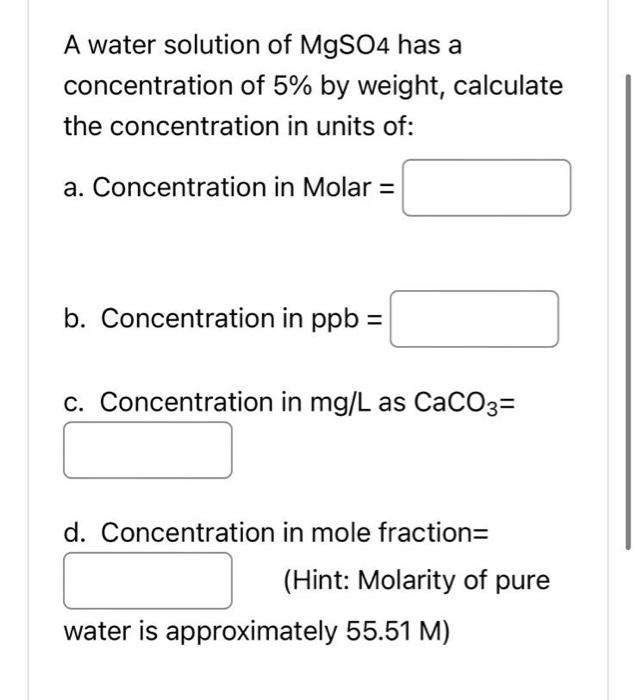 A water solution of MgSO4 has a concentration of 5% by weight, calculate the concentration in units of:

a. Concentration in Molar =

b. Concentration in ppb =

c. Concentration in mg/L as $CaCO_3$=

d. Concentration in mole fraction=

(Hint: Molarity of pure water is approximately 55.51 M)